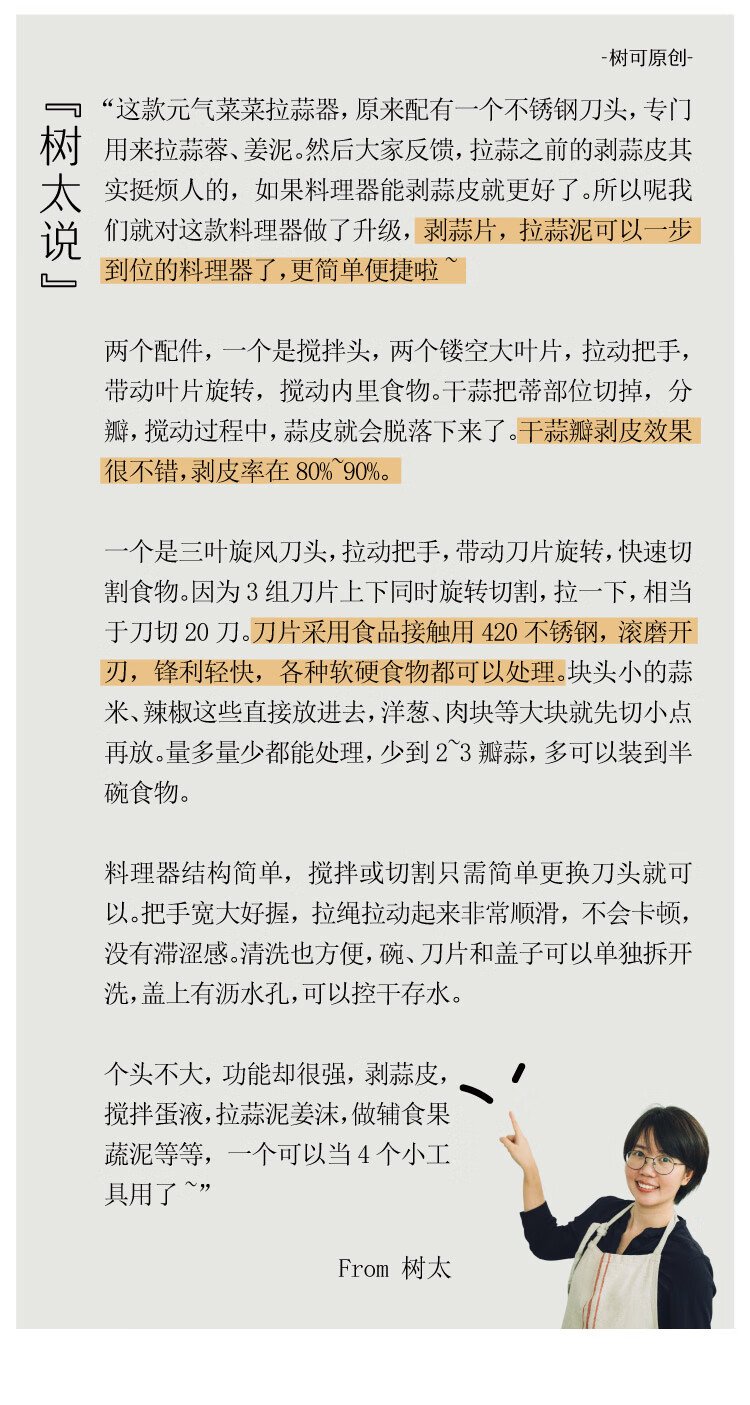 -树可原创-

『树太说』

“这款元气菜菜拉蒜器，原来配有一个不锈钢刀头，专门用来拉蒜蓉、姜泥。然后大家反馈，拉蒜之前的剥蒜皮其实挺烦人的，如果料理器能剥蒜皮就更好了。所以呢我们就对这款料理器做了升级，剥蒜片，拉蒜泥可以一步到位的料理器了，更简单便捷啦~

两个配件，一个是搅拌头，两个镂空大叶片，拉动把手，带动叶片旋转，搅动内里食物。干蒜把蒂部位切掉，分瓣，搅动过程中，蒜皮就会脱落下来了。干蒜瓣剥皮效果很不错，剥皮率在 80%~90%。

一个是三叶旋风刀头，拉动把手，带动刀片旋转，快速切割食物。因为 3 组刀片上下同时旋转切割，拉一下，相当于刀切 20 刀。刀片采用食品接触用 420 不锈钢，滚磨开刃，锋利轻快，各种软硬食物都可以处理。块头小的蒜米、辣椒这些直接放进去，洋葱、肉块等大块就先切小点再放。量多量少都能处理，少到 2~3 瓣蒜，多可以装到半碗食物。

料理器结构简单，搅拌或切割只需简单更换刀头就可以。把手宽大好握，拉绳拉动起来非常顺滑，不会卡顿，没有滞涩感。清洗也方便，碗、刀片和盖子可以单独拆开洗，盖上有沥水孔，可以控干存水。

个头不大，功能却很强，剥蒜皮，搅拌蛋液，拉蒜泥姜沫，做辅食果蔬泥等等，一个可以当 4 个小工具用了~”

From 树太